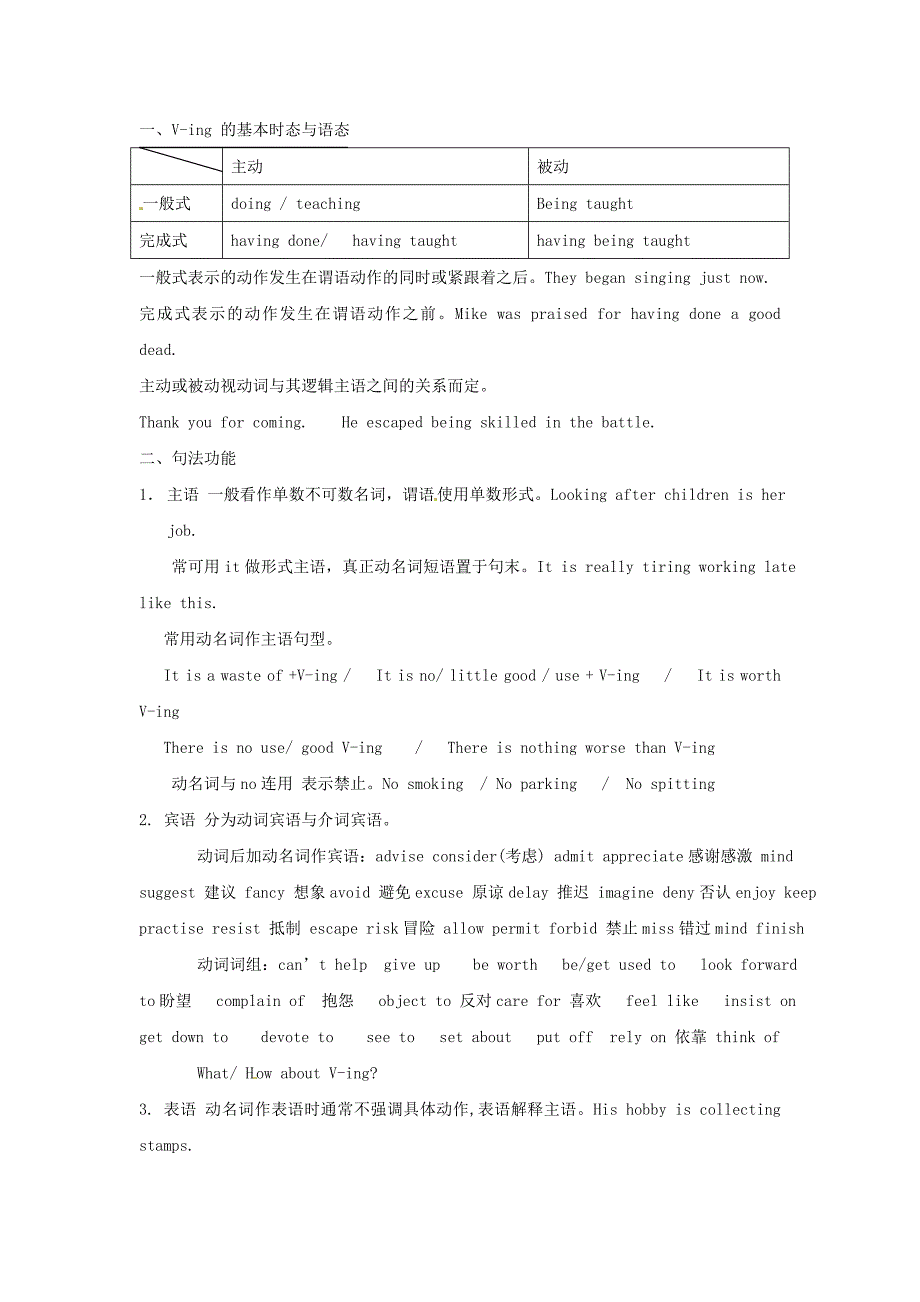 一、V-ing 的基本时态与语态

| | 主动 | 被动 |
|---|---|---|
| 一般式 | doing / teaching | Being taught |
| 完成式 | having done/ having taught | having being taught |

一般式表示的动作发生在谓语动作的同时或紧跟着之后。They began singing just now.

完成式表示的动作发生在谓语动作之前。Mike was praised for having done a good dead.

主动或被动视动词与其逻辑主语之间的关系而定。

Thank you for coming. He escaped being skilled in the battle.

二、句法功能

1. 主语 一般看作单数不可数名词，谓语使用单数形式。Looking after children is her job.

常可用 it 做形式主语，真正动名词短语置于句末。It is really tiring working late like this.

常用动名词作主语句型。

It is a waste of +V-ing / It is no/ little good / use + V-ing / It is worth V-ing

There is no use/ good V-ing / There is nothing worse than V-ing

动名词与 no 连用 表示禁止。No smoking / No parking / No spitting

2. 宾语 分为动词宾语与介词宾语。

动词后加动名词作宾语：advise consider(考虑) admit appreciate 感谢感激 mind suggest 建议 fancy 想象 avoid 避免 excuse 原谅 delay 推迟 imagine deny 否认 enjoy keep practise resist 抵制 escape risk 冒险 allow permit forbid 禁止 miss 错过 mind finish

动词词组：can' t help give up be worth be/get used to look forward to 盼望 complain of 抱怨 object to 反对 care for 喜欢 feel like insist on get down to devote to see to set about put off rely on 依靠 think of

What/ How about V-ing?

3. 表语 动名词作表语时通常不强调具体动作,表语解释主语。His hobby is collecting stamps.